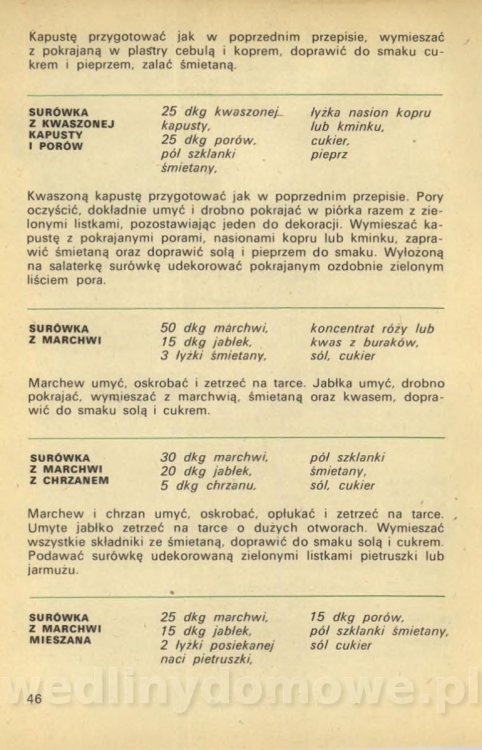 Kapustę przygotować jak w poprzednim przepisie, wymieszać z pokrajaną w plastry cebulą i koprem, doprawić do smaku cukrem i pieprzem, zalać śmietaną.

SURÓWKA Z KWASZONEJ KAPUSTY I PORÓW

25 dkg kwaszonej kapusty,
25 dkg porów,
pół szklanki śmietany,

łyżka nasion kopru lub kminku,
cukier,
pieprz

Kwaszoną kapustę przygotować jak w poprzednim przepisie. Pory oczyścić, dokładnie umyć i drobno pokrajać w piórka razem z zielonymi listkami, pozostawiając jeden do dekoracji. Wymieszać kapustę z pokrajanymi porami, nasionami kopru lub kminku, zaprawić śmietaną oraz doprawić solą i pieprzem do smaku. Wyłożoną na salaterkę surówkę udekorować pokrajanym ozdobnie zielonym liściem pora.

SURÓWKA Z MARCHWI

50 dkg marchwi,
15 dkg jabłek,
3 łyżki śmietany,

koncentrat róży lub kwas z buraków,
sól, cukier

Marchew umyć, oskrobać i zetrzeć na tarce. Jabłka umyć, drobno pokrajać, wymieszać z marchwią, śmietaną oraz kwasem, doprawić do smaku solą i cukrem.

SURÓWKA Z MARCHWI Z CHRZANEM

30 dkg marchwi,
20 dkg jabłek,
5 dkg chrzanu,

pół szklanki śmietany,
sól, cukier

Marchew i chrzan umyć, oskrobać, opłukać i zetrzeć na tarce. Umyte jabłko zetrzeć na tarce o dużych otworach. Wymieszać wszystkie składniki ze śmietaną, doprawić do smaku solą i cukrem. Podawać surówkę udekorowaną zielonymi listkami pietruszki lub jarmużu.

SURÓWKA Z MARCHWI MIESZANA

25 dkg marchwi,
15 dkg jabłek,
2 łyżki posiekanej naci pietruszki,

15 dkg porów,
pół szklanki śmietany,
sól cukier

46

wedlinydomowe.pl